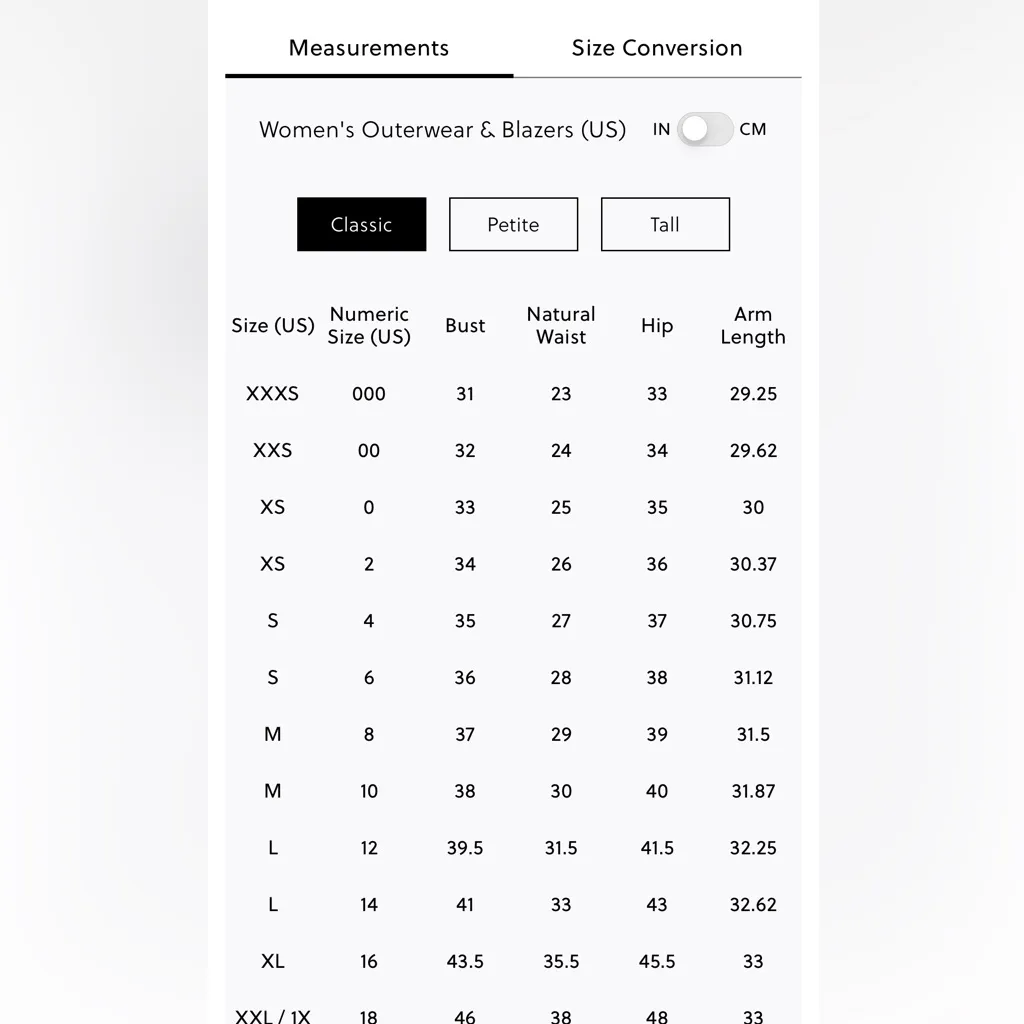 Measurements Size Conversion

Women's Outerwear & Blazers (US) IN CM

Classic Petite Tall

| Size (US) | Numeric Size (US) | Bust | Natural Waist | Hip | Arm Length |
|---|---|---|---|---|---|
| XXXS | 000 | 31 | 23 | 33 | 29.25 |
| XXS | 00 | 32 | 24 | 34 | 29.62 |
| XS | 0 | 33 | 25 | 35 | 30 |
| XS | 2 | 34 | 26 | 36 | 30.37 |
| S | 4 | 35 | 27 | 37 | 30.75 |
| S | 6 | 36 | 28 | 38 | 31.12 |
| M | 8 | 37 | 29 | 39 | 31.5 |
| M | 10 | 38 | 30 | 40 | 31.87 |
| L | 12 | 39.5 | 31.5 | 41.5 | 32.25 |
| L | 14 | 41 | 33 | 43 | 32.62 |
| XL | 16 | 43.5 | 35.5 | 45.5 | 33 |
| XXL / 1X | 18 | 46 | 38 | 48 | 33 |